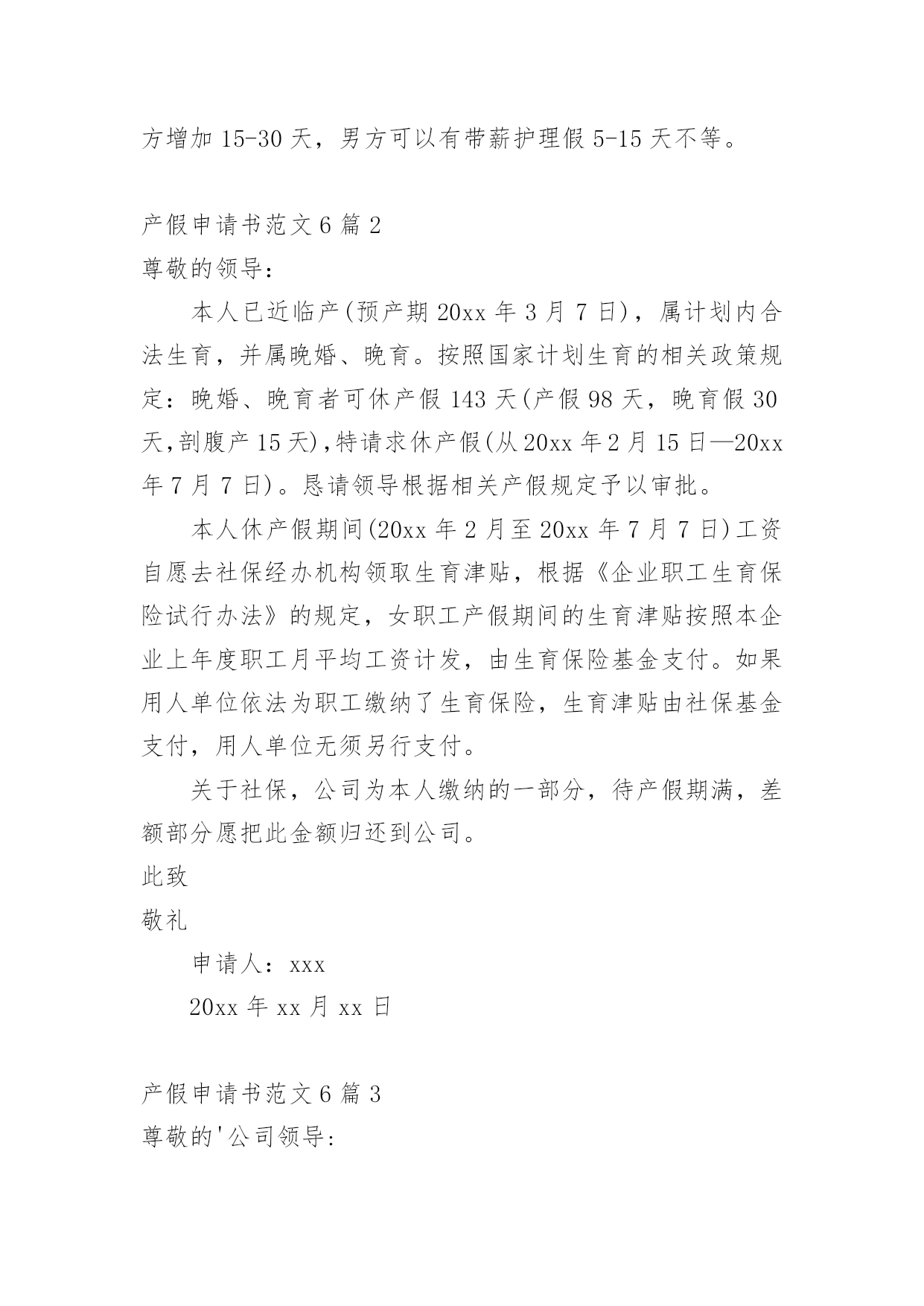 方增加 15-30 天，男方可以有带薪护理假 5-15 天不等。

产假申请书范文 6 篇 2

尊敬的领导：

本人已近临产(预产期 20xx 年 3 月 7 日)，属计划内合法生育，并属晚婚、晚育。按照国家计划生育的相关政策规定：晚婚、晚育者可休产假 143 天(产假 98 天，晚育假 30 天,剖腹产 15 天),特请求休产假(从 20xx 年 2 月 15 日—20xx 年 7 月 7 日)。恳请领导根据相关产假规定予以审批。

本人休产假期间(20xx 年 2 月至 20xx 年 7 月 7 日)工资自愿去社保经办机构领取生育津贴，根据《企业职工生育保险试行办法》的规定，女职工产假期间的生育津贴按照本企业上年度职工月平均工资计发，由生育保险基金支付。如果用人单位依法为职工缴纳了生育保险，生育津贴由社保基金支付，用人单位无须另行支付。

关于社保，公司为本人缴纳的一部分，待产假期满，差额部分愿把此金额归还到公司。

此致

敬礼

申请人：xxx

20xx 年 xx 月 xx 日

产假申请书范文 6 篇 3

尊敬的'公司领导: